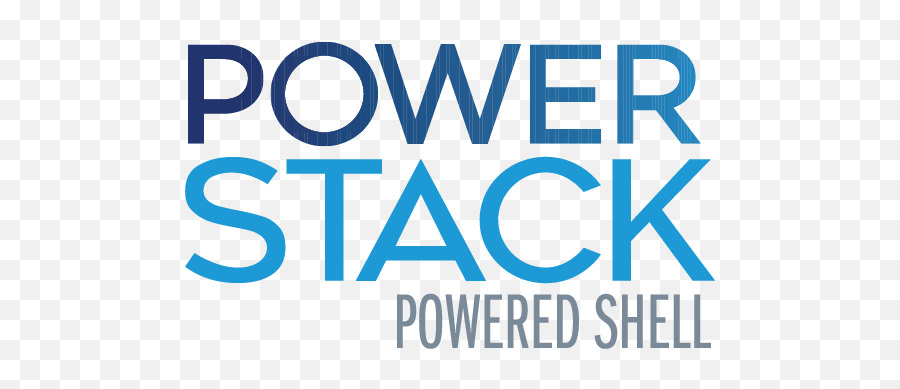 POWER
STACK
POWERED SHELL